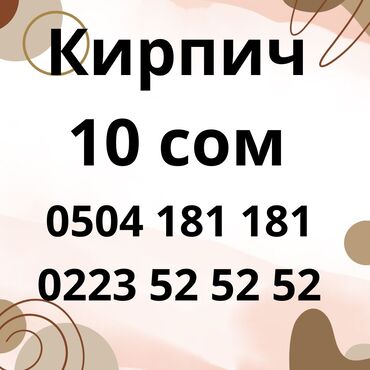 Кирпич
10 сом
0504 181 181
0223 52 52 52